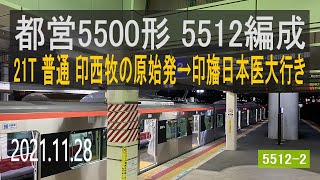 都営5500形 5512編成

21T 普通 印西牧の原始発→印旛日本医大行き

2021.11.28

5512-2